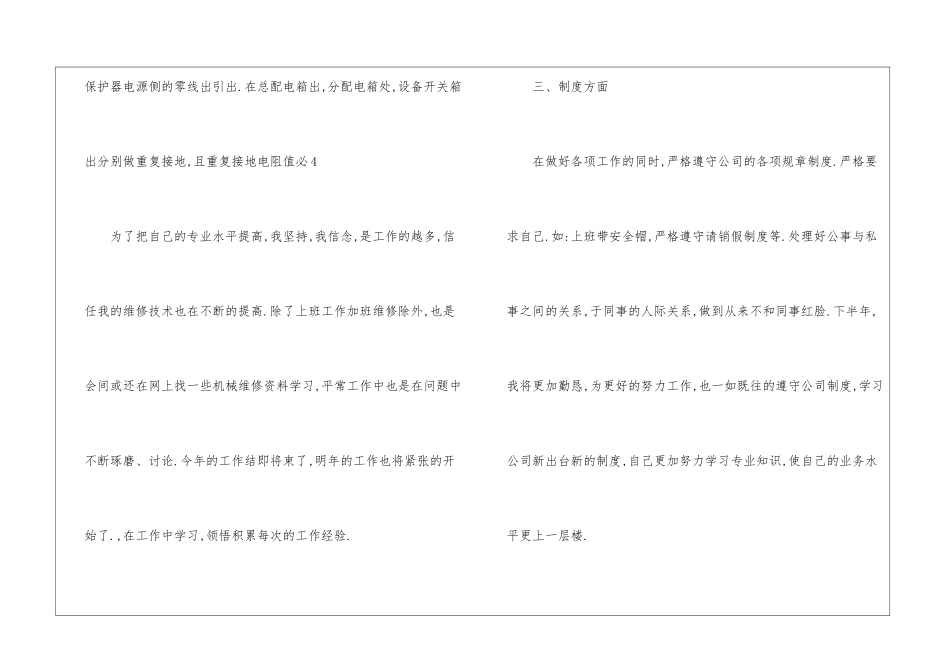 保护器电源侧的零线出引出.在总配电箱出,分配电箱处,设备开关箱出分别做重复接地,且重复接地电阻值必4

为了把自己的专业水平提高,我坚持,我信念,是工作的越多,信任我的维修技术也在不断的提高.除了上班工作加班维修除外,也是会间或还在网上找一些机械维修资料学习,平常工作中也是在问题中不断琢磨、讨论.今年的工作结即将束了,明年的工作也将紧张的开始了.,在工作中学习,领悟积累每次的工作经验.

三、制度方面

在做好各项工作的同时,严格遵守公司的各项规章制度.严格要求自己.如:上班带安全帽,严格遵守请销假制度等.处理好公事与私事之间的关系,于同事的人际关系,做到从来不和同事红脸.下半年,我将更加勤恳,为更好的努力工作,也一如既往的遵守公司制度,学习公司新出台新的制度,自己更加努力学习专业知识,使自己的业务水平更上一层楼.